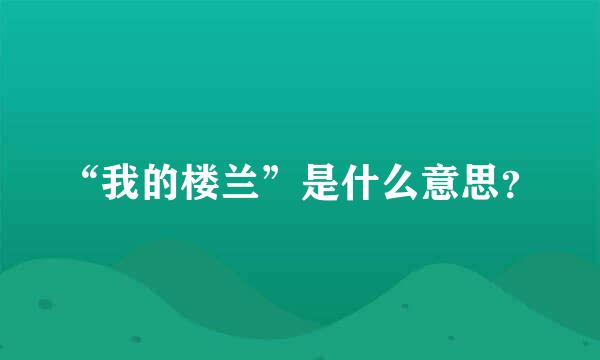 “我的楼兰”是什么意思?